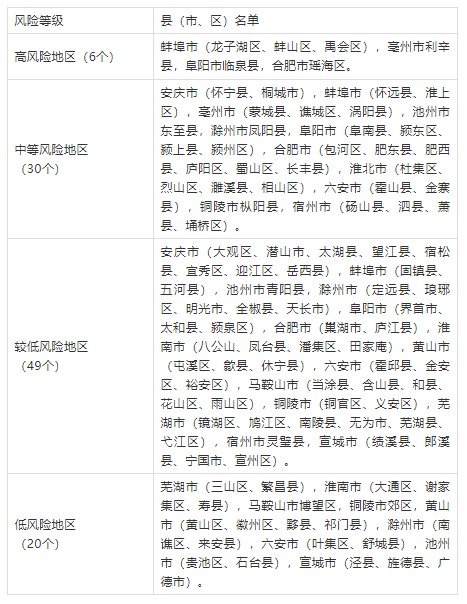 | 风险等级 | 县（市、区）名单 |
|---|---|
| 高风险地区（6个） | 蚌埠市（龙子湖区、蚌山区、禹会区），亳州市利辛县，阜阳市临泉县，合肥市瑶海区。 |
| 中等风险地区（30个） | 安庆市（怀宁县、桐城市），蚌埠市（怀远县、淮上区），亳州市（蒙城县、谯城区、涡阳县），池州市东至县，滁州市凤阳县，阜阳市（阜南县、颍东区、颍上县、颍州区），合肥市（包河区、肥东县、肥西县、庐阳区、蜀山区、长丰县），淮北市（杜集区、烈山区、濉溪县、相山区），六安市（霍山县、金寨县），铜陵市枞阳县，宿州市（砀山县、泗县、萧县、埇桥区）。 |
| 较低风险地区（49个） | 安庆市（大观区、潜山市、太湖县、望江县、宿松县、宜秀区、迎江区、岳西县），蚌埠市（固镇县、五河县），池州市青阳县，滁州市（定远县、琅琊区、明光市、全椒县、天长市），阜阳市（界首市、太和县、颍泉区），合肥市（巢湖市、庐江县），淮南市（八公山、凤台县、潘集区、田家庵），黄山市（屯溪区、歙县、休宁县），六安市（霍邱县、金安区、裕安区），马鞍山市（当涂县、含山县、和县、花山区、雨山区），铜陵市（铜官区、义安区），芜湖市（镜湖区、鸠江区、南陵县、无为市、芜湖县、弋江区），宿州市灵璧县，宣城市（绩溪县、郎溪县、宁国市、宣州区）。 |
| 低风险地区（20个） | 芜湖市（三山区、繁昌县），淮南市（大通区、谢家集区、寿县），马鞍山市博望区，铜陵市郊区，黄山市（黄山区、徽州区、黟县、祁门县），滁州市（南谯区、来安县），六安市（叶集区、舒城县），池州市（贵池区、石台县），宣城市（泾县、旌德县、广德市）。 |